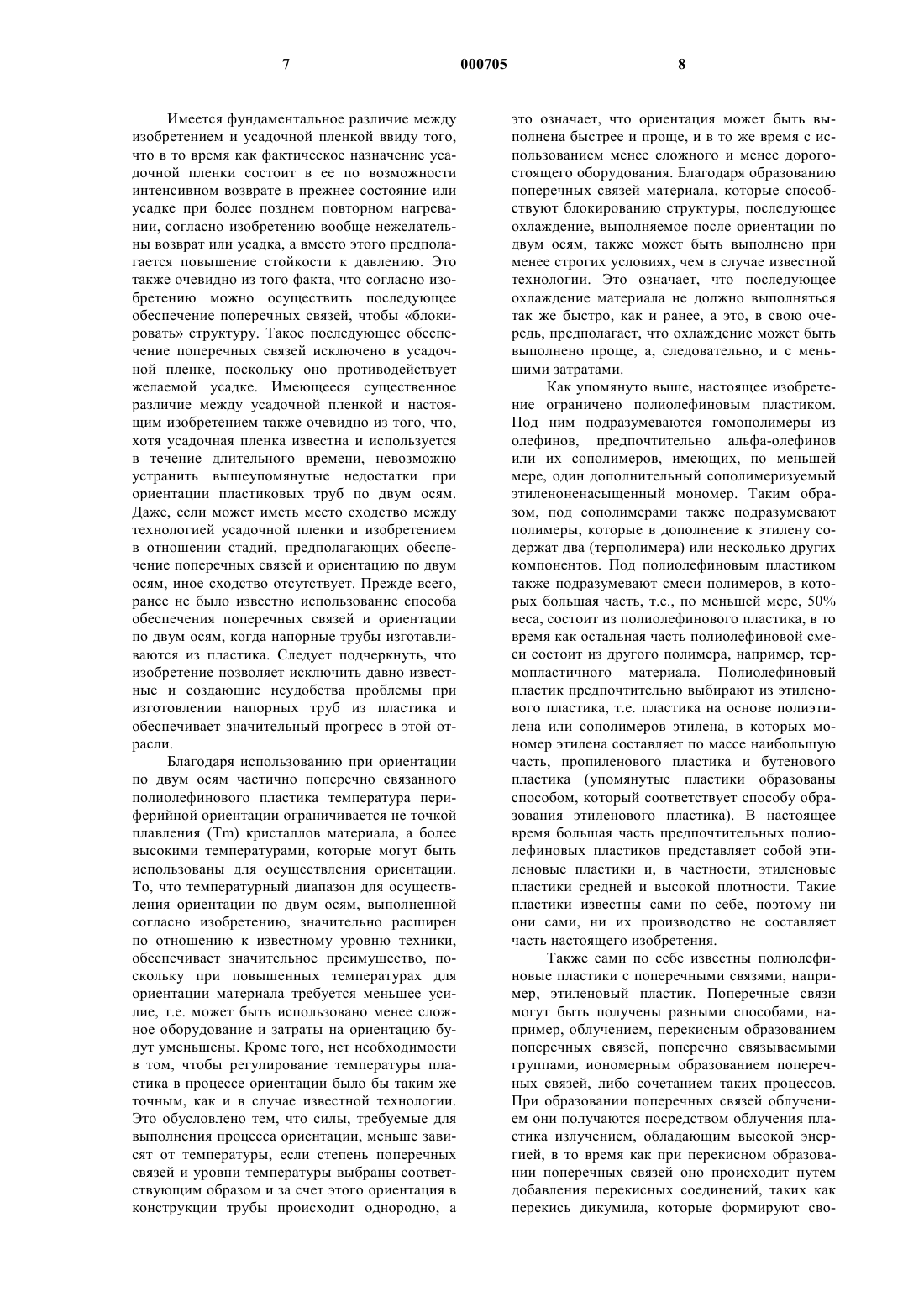 7 000705 8

Имеется фундаментальное различие между изобретением и усадочной пленкой ввиду того, что в то время как фактическое назначение усадочной пленки состоит в ее по возможности интенсивном возврате в прежнее состояние или усадке при более позднем повторном нагревании, согласно изобретению вообще нежелательны возврат или усадка, а вместо этого предполагается повышение стойкости к давлению. Это также очевидно из того факта, что согласно изобретению можно осуществить последующее обеспечение поперечных связей, чтобы «блокировать» структуру. Такое последующее обеспечение поперечных связей исключено в усадочной пленке, поскольку оно противодействует желаемой усадке. Имеющееся существенное различие между усадочной пленкой и настоящим изобретением также очевидно из того, что, хотя усадочная пленка известна и используется в течение длительного времени, невозможно устранить вышеупомянутые недостатки при ориентации пластиковых труб по двум осям. Даже, если может иметь место сходство между технологией усадочной пленки и изобретением в отношении стадий, предполагающих обеспечение поперечных связей и ориентацию по двум осям, иное сходство отсутствует. Прежде всего, ранее не было известно использование способа обеспечения поперечных связей и ориентации по двум осям, когда напорные трубы изготавливаются из пластика. Следует подчеркнуть, что изобретение позволяет исключить давно известные и создающие неудобства проблемы при изготовлении напорных труб из пластика и обеспечивает значительный прогресс в этой отрасли.

Благодаря использованию при ориентации по двум осям частично поперечно связанного полиолефинового пластика температура периферийной ориентации ограничивается не точкой плавления (Tm) кристаллов материала, а более высокими температурами, которые могут быть использованы для осуществления ориентации. То, что температурный диапазон для осуществления ориентации по двум осям, выполненной согласно изобретению, значительно расширен по отношению к известному уровню техники, обеспечивает значительное преимущество, поскольку при повышенных температурах для ориентации материала требуется меньшее усилие, т.е. может быть использовано менее сложное оборудование и затраты на ориентацию будут уменьшены. Кроме того, нет необходимости в том, чтобы регулирование температуры пластика в процессе ориентации было бы таким же точным, как и в случае известной технологии. Это обусловлено тем, что силы, требуемые для выполнения процесса ориентации, меньше зависят от температуры, если степень поперечных связей и уровни температуры выбраны соответствующим образом и за счет этого ориентация в конструкции трубы происходит однородно, а это означает, что ориентация может быть выполнена быстрее и проще, и в то же время с использованием менее сложного и менее дорогостоящего оборудования. Благодаря образованию поперечных связей материала, которые способствуют блокированию структуры, последующее охлаждение, выполняемое после ориентации по двум осям, также может быть выполнено при менее строгих условиях, чем в случае известной технологии. Это означает, что последующее охлаждение материала не должно выполняться так же быстро, как и ранее, а это, в свою очередь, предполагает, что охлаждение может быть выполнено проще, а, следовательно, и с меньшими затратами.

Как упомянуто выше, настоящее изобретение ограничено полиолефиновым пластиком. Под ним подразумеваются гомополимеры из олефинов, предпочтительно альфа-олефинов или их сополимеров, имеющих, по меньшей мере, один дополнительный сополимеризуемый этиленоненасыщенный мономер. Таким образом, под сополимерами также подразумевают полимеры, которые в дополнение к этилену содержат два (терполимера) или несколько других компонентов. Под полиолефиновым пластиком также подразумевают смеси полимеров, в которых большая часть, т.е., по меньшей мере, 50% веса, состоит из полиолефинового пластика, в то время как остальная часть полиолефиновой смеси состоит из другого полимера, например, термопластичного материала. Полиолефиновый пластик предпочтительно выбирают из этиленового пластика, т.е. пластика на основе полиэтилена или сополимеров этилена, в которых мономер этилена составляет по массе наибольшую часть, пропиленового пластика и бутенового пластика (упомянутые пластики образованы способом, который соответствует способу образования этиленового пластика). В настоящее время большая часть предпочтительных полиолефиновых пластиков представляет собой этиленовые пластики и, в частности, этиленовые пластики средней и высокой плотности. Такие пластики известны сами по себе, поэтому ни они сами, ни их производство не составляет часть настоящего изобретения.

Также сами по себе известны полиолефиновые пластики с поперечными связями, например, этиленовый пластик. Поперечные связи могут быть получены разными способами, например, облучением, перекисным образованием поперечных связей, поперечно связываемыми группами, иономерным образованием поперечных связей, либо сочетанием таких процессов. При образовании поперечных связей облучением они получаются посредством облучения пластика излучением, обладающим высокой энергией, в то время как при перекисном образовании поперечных связей оно происходит путем добавления перекисных соединений, таких как перекись дикумила, которые формируют сво-